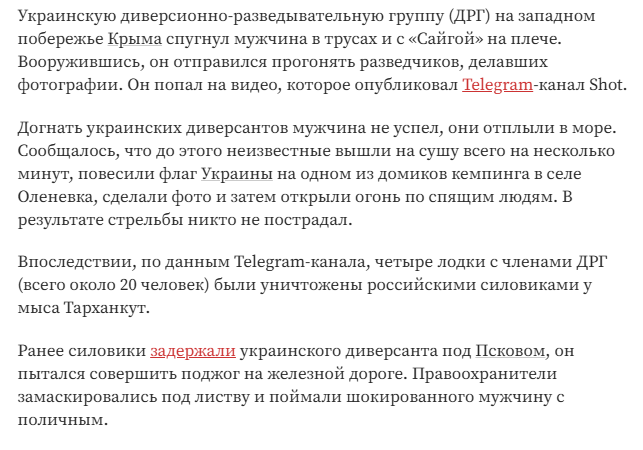 Украинскую диверсионно-разведывательную группу (ДРГ) на западном побережье Крыма спугнул мужчина в трусах и с «Сайгой» на плече. Вооружившись, он отправился прогонять разведчиков, делавших фотографии. Он попал на видео, которое опубликовал Telegram-канал Shot.

Догнать украинских диверсантов мужчина не успел, они отплыли в море. Сообщалось, что до этого неизвестные вышли на сушу всего на несколько минут, повесили флаг Украины на одном из домиков кемпинга в селе Оленевка, сделали фото и затем открыли огонь по спящим людям. В результате стрельбы никто не пострадал.

Впоследствии, по данным Telegram-канала, четыре лодки с членами ДРГ (всего около 20 человек) были уничтожены российскими силовиками у мыса Тарханкут.

Ранее силовики задержали украинского диверсанта под Псковом, он пытался совершить поджог на железной дороге. Правоохранители замаскировались под листву и поймали шокированного мужчину с поличным.